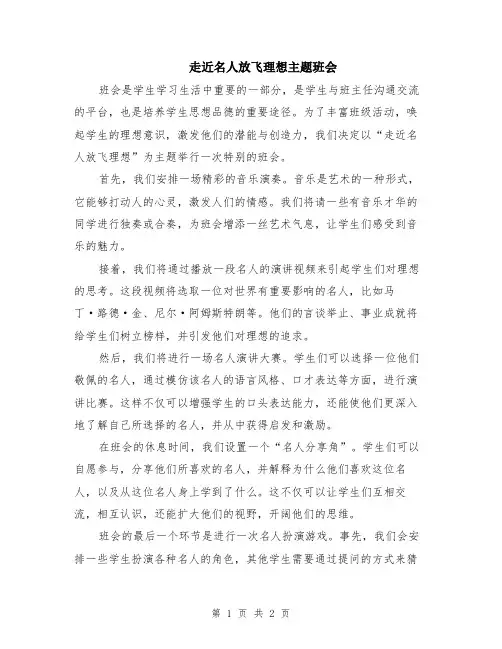 走近名人放飞理想主题班会

班会是学生学习生活中重要的一部分，是学生与班主任沟通交流的平台，也是培养学生思想品德的重要途径。为了丰富班级活动，唤起学生的理想意识，激发他们的潜能与创造力，我们决定以“走近名人放飞理想”为主题举行一次特别的班会。

首先，我们安排一场精彩的音乐演奏。音乐是艺术的一种形式，它能够打动人的心灵，激发人们的情感。我们将请一些有音乐才华的同学进行独奏或合奏，为班会增添一丝艺术气息，让学生们感受到音乐的魅力。

接着，我们将通过播放一段名人的演讲视频来引起学生们对理想的思考。这段视频将选取一位对世界有重要影响的名人，比如马丁·路德·金、尼尔·阿姆斯特朗等。他们的言谈举止、事业成就将给学生们树立榜样，并引发他们对理想的追求。

然后，我们将进行一场名人演讲大赛。学生们可以选择一位他们敬佩的名人，通过模仿该名人的语言风格、口才表达等方面，进行演讲比赛。这样不仅可以增强学生的口头表达能力，还能使他们更深入地了解自己所选择的名人，并从中获得启发和激励。

在班会的休息时间，我们设置一个“名人分享角”。学生们可以自愿参与，分享他们所喜欢的名人，并解释为什么他们喜欢这位名人，以及从这位名人身上学到了什么。这不仅可以让学生们互相交流，相互认识，还能扩大他们的视野，开阔他们的思维。

班会的最后一个环节是进行一次名人扮演游戏。事先，我们会安排一些学生扮演各种名人的角色，其他学生需要通过提问的方式来猜

第 1 页 共 2 页